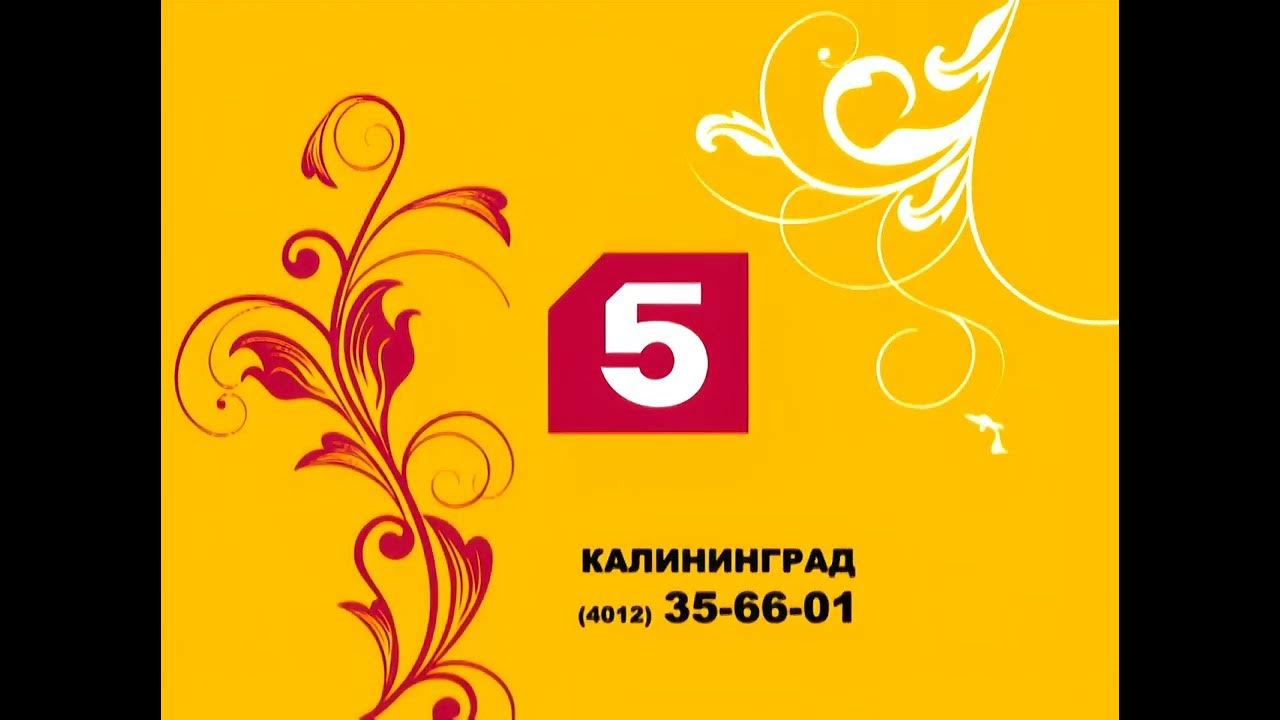 5

КАЛИНИНГРАД
(4012) 35-66-01